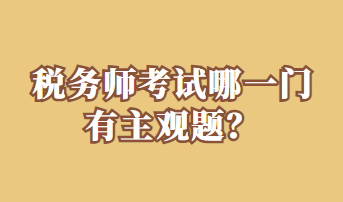 税务师考试哪一门有主观题？